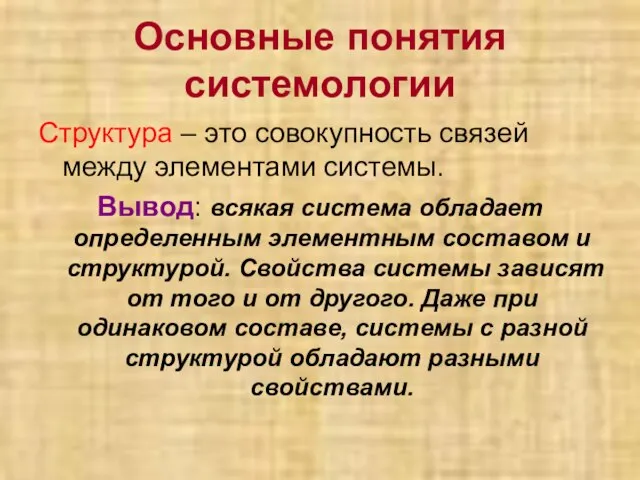 Основные понятия системологии

Структура – это совокупность связей между элементами системы.

Вывод: всякая система обладает определенным элементным составом и структурой. Свойства системы зависят от того и от другого. Даже при одинаковом составе, системы с разной структурой обладают разными свойствами.